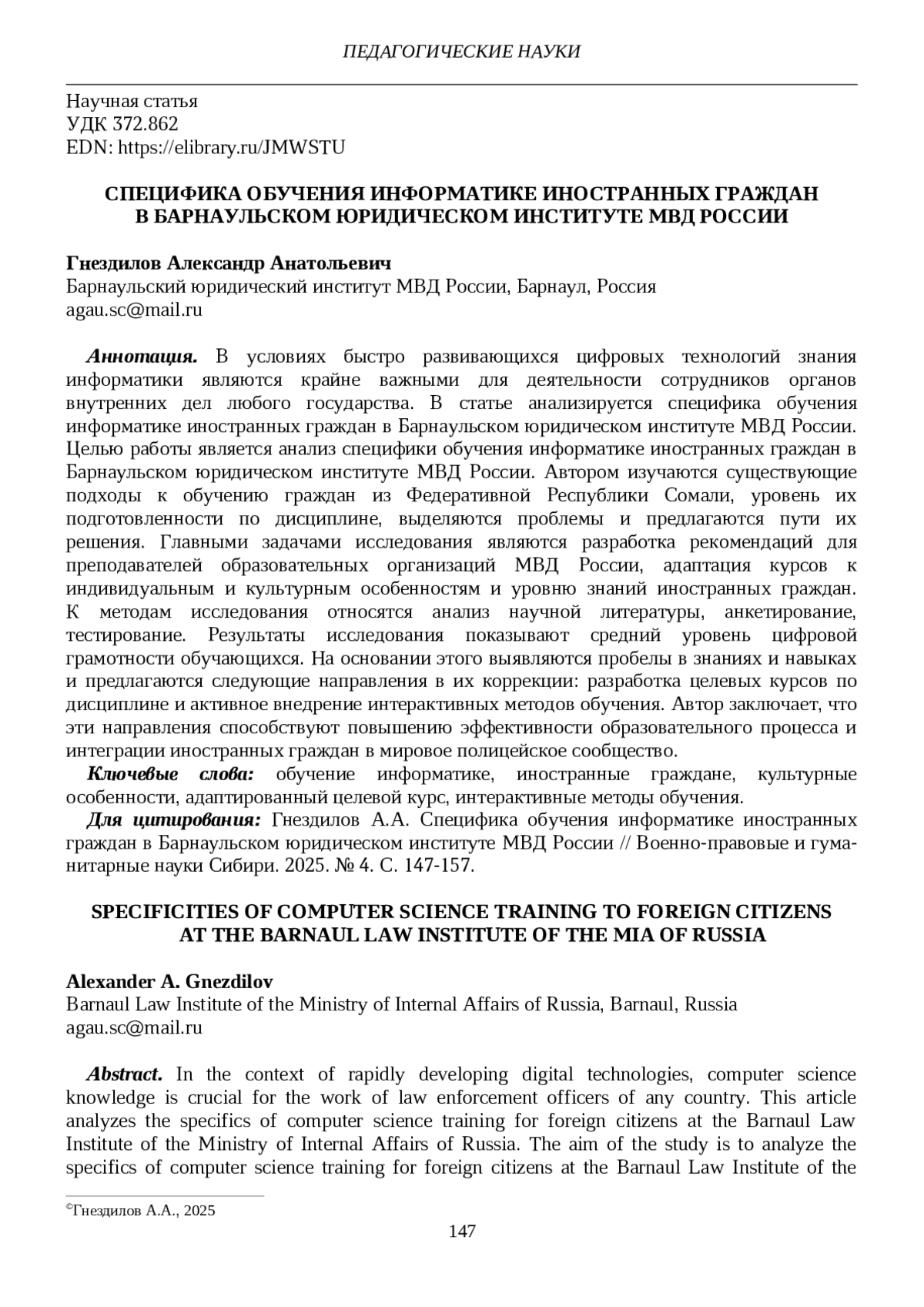 ПЕДАГОГИЧЕСКИЕ НАУКИ

Научная статья
УДК 372.862
EDN: https://elibrary.ru/JMWSTU

СПЕЦИФИКА ОБУЧЕНИЯ ИНФОРМАТИКЕ ИНОСТРАННЫХ ГРАЖДАН В БАРНАУЛЬСКОМ ЮРИДИЧЕСКОМ ИНСТИТУТЕ МВД РОССИИ

Гнездилов Александр Анатольевич
Барнаульский юридический институт МВД России, Барнаул, Россия
agau.sc@mail.ru

Аннотация. В условиях быстро развивающихся цифровых технологий знания информатики являются крайне важными для деятельности сотрудников органов внутренних дел любого государства. В статье анализируется специфика обучения информатике иностранных граждан в Барнаульском юридическом институте МВД России. Целью работы является анализ специфики обучения информатике иностранных граждан в Барнаульском юридическом институте МВД России. Автором изучаются существующие подходы к обучению граждан из Федеративной Республики Сомали, уровень их подготовленности по дисциплине, выделяются проблемы и предлагаются пути их решения. Главными задачами исследования являются разработка рекомендаций для преподавателей образовательных организаций МВД России, адаптация курсов к индивидуальным и культурным особенностям и уровню знаний иностранных граждан. К методам исследования относятся анализ научной литературы, анкетирование, тестирование. Результаты исследования показывают средний уровень цифровой грамотности обучающихся. На основании этого выявляются пробелы в знаниях и навыках и предлагаются следующие направления в их коррекции: разработка целевых курсов по дисциплине и активное внедрение интерактивных методов обучения. Автор заключает, что эти направления способствуют повышению эффективности образовательного процесса и интеграции иностранных граждан в мировое полицейское сообщество.

Ключевые слова: обучение информатике, иностранные граждане, культурные особенности, адаптированный целевой курс, интерактивные методы обучения.

Для цитирования: Гнездилов А.А. Специфика обучения информатике иностранных граждан в Барнаульском юридическом институте МВД России // Военно-правовые и гуманитарные науки Сибири. 2025. № 4. С. 147-157.

SPECIFICITIES OF COMPUTER SCIENCE TRAINING TO FOREIGN CITIZENS AT THE BARNAUL LAW INSTITUTE OF THE MIA OF RUSSIA

Alexander A. Gnezdilov
Barnaul Law Institute of the Ministry of Internal Affairs of Russia, Barnaul, Russia
agau.sc@mail.ru

Abstract. In the context of rapidly developing digital technologies, computer science knowledge is crucial for the work of law enforcement officers of any country. This article analyzes the specifics of computer science training for foreign citizens at the Barnaul Law Institute of the Ministry of Internal Affairs of Russia. The aim of the study is to analyze the specifics of computer science training for foreign citizens at the Barnaul Law Institute of the

©Гнездилов А.А., 2025

147